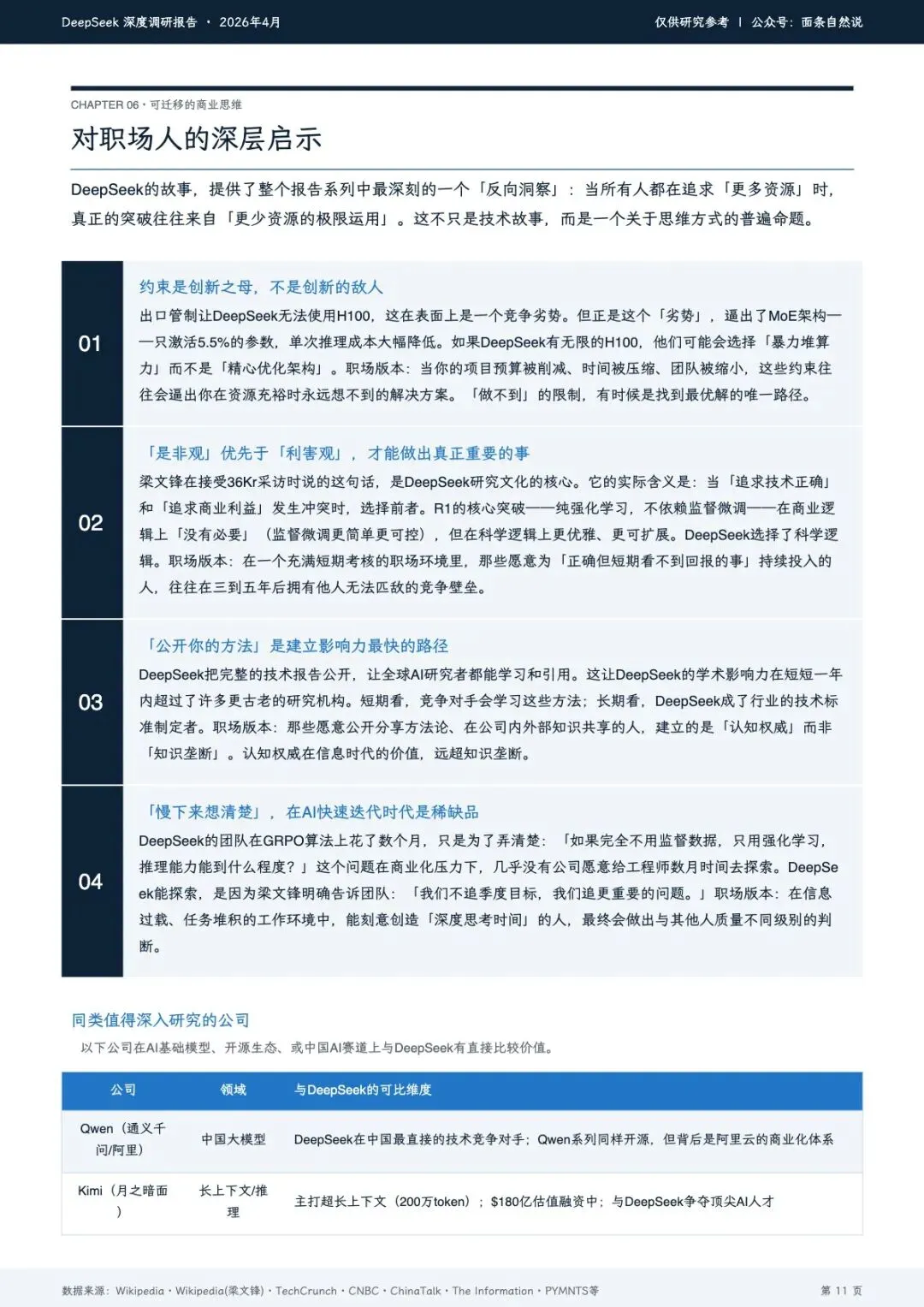 DeepSeek 深度调研报告 · 2026年4月

仅供研究参考 | 公众号：面条自然说

CHAPTER 06 · 可迁移的商业思维

对职场人的深层启示

DeepSeek的故事，提供了整个报告系列中最深刻的一个「反向洞察」：当所有人都在追求「更多资源」时，真正的突破往往来自「更少资源的极限运用」。这不只是技术故事，而是一个关于思维方式的普遍命题。

01

约束是创新之母，不是创新的敌人

出口管制让DeepSeek无法使用H100，这在表面上是一个竞争劣势。但正是这个「劣势」，逼出了MoE架构——只激活5.5%的参数，单次推理成本大幅降低。如果DeepSeek有无限的H100，他们可能会选择「暴力堆算力」而不是「精心优化架构」。职场版本：当你的项目预算被削减、时间被压缩、团队被缩小，这些约束往往会逼出你在资源充裕时永远想不到的解决方案。「做不到」的限制，有时候是找到最优解的唯一路径。

02

「是非观」优先于「利害观」，才能做出真正重要的事

梁文锋在接受36Kr采访时说的这句话，是DeepSeek研究文化的核心。它的实际含义是：当「追求技术正确」和「追求商业利益」发生冲突时，选择前者。R1的核心突破——纯强化学习，不依赖监督微调——在商业逻辑上「没有必要」（监督微调更简单更可控），但在科学逻辑上更优雅、更可扩展。DeepSeek选择了科学逻辑。职场版本：在一个充满短期考核的职场环境里，那些愿意为「正确但短期看不到回报的事」持续投入的人，往往在三到五年后拥有他人无法匹敌的竞争壁垒。

03

「公开你的方法」是建立影响力最快的路径

DeepSeek把完整的技术报告公开，让全球AI研究者都能学习和引用。这让DeepSeek的学术影响力在短短一年内超过了许多更古老的研究机构。短期看，竞争对手会学习这些方法；长期看，DeepSeek成了行业的技术标准制定者。职场版本：那些愿意公开分享方法论、在公司内外部知识共享的人，建立的是「认知权威」而非「知识垄断」。认知权威在信息时代的价值，远超知识垄断。

04

「慢下来想清楚」，在AI快速迭代时代是稀缺品

DeepSeek的团队在GRPO算法上花了数个月，只是为了弄清楚：「如果完全不用监督数据，只用强化学习，推理能力能到什么程度？」这个问题在商业化压力下，几乎没有公司愿意给工程师数月时间去探索。DeepSeek能探索，是因为梁文锋明确告诉团队：「我们不追季度目标，我们追更重要的问题。」职场版本：在信息过载、任务堆积的工作环境中，能刻意创造「深度思考时间」的人，最终会做出与其他人质量不同级别的判断。

同类值得深入研究的公司

以下公司在AI基础模型、开源生态、或中国AI赛道上与DeepSeek有直接比较价值。

| 公司 | 领域 | 与DeepSeek的可比维度 |
|---|---|---|
| Qwen（通义千问/阿里） | 中国大模型 | DeepSeek在中国最直接的技术竞争对手；Qwen系列同样开源，但背后是阿里云的商业化体系 |
| Kimi（月之暗面） | 长上下文/推理 | 主打超长上下文（200万token）；$180亿估值融资中；与DeepSeek争夺顶尖AI人才 |

数据来源：Wikipedia · Wikipedia(梁文锋) · TechCrunch · CNBC · ChinaTalk · The Information · PYMNTS等

第 11 页